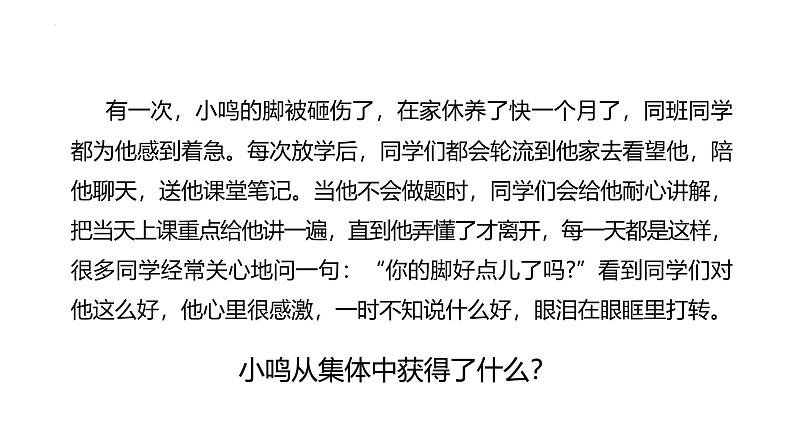 有一次，小鸣的脚被砸伤了，在家休养了快一个月了，同班同学都为他感到着急。每次放学后，同学们都会轮流到他家去看望他，陪他聊天，送他课堂笔记。当他不会做题时，同学们会给他耐心讲解，把当天上课重点给他讲一遍，直到他弄懂了才离开，每一天都是这样，很多同学经常关心地问一句：“你的脚好点儿了吗?”看到同学们对他这么好，他心里很感激，一时不知说什么好，眼泪在眼眶里打转。

小鸣从集体中获得了什么?